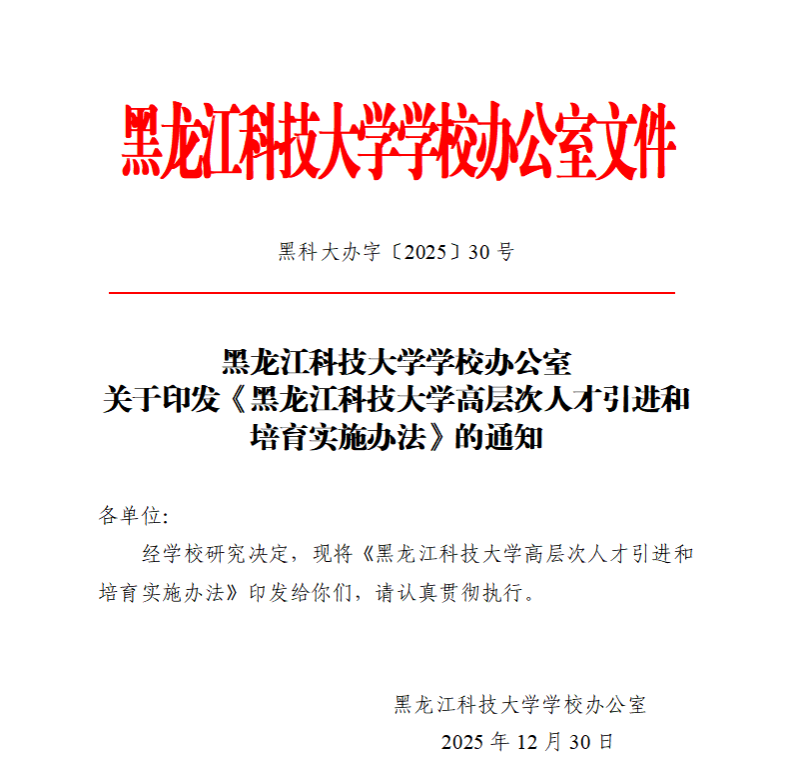 黑龙江科技大学学校办公室文件

黑科大办字〔2025〕30 号

黑龙江科技大学学校办公室
关于印发《黑龙江科技大学高层次人才引进和培育实施办法》的通知

各单位:

经学校研究决定，现将《黑龙江科技大学高层次人才引进和培育实施办法》印发给你们，请认真贯彻执行。

黑龙江科技大学学校办公室
2025 年 12 月 30 日